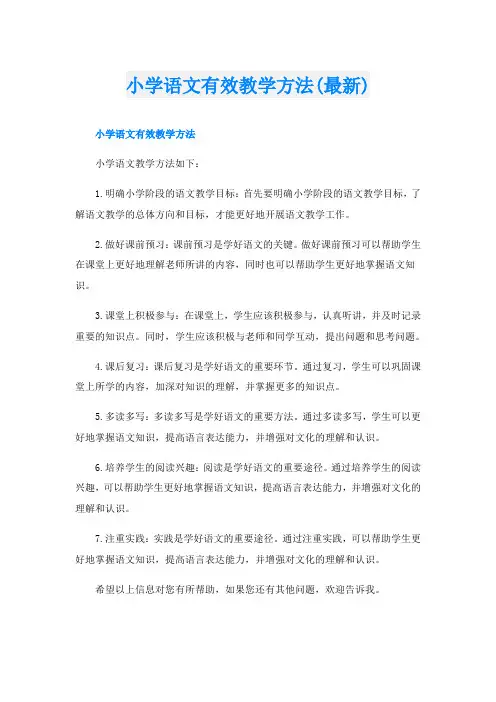 小学语文有效教学方法(最新)

小学语文有效教学方法

小学语文教学方法如下：

1.明确小学阶段的语文教学目标：首先要明确小学阶段的语文教学目标，了解语文教学的总体方向和目标，才能更好地开展语文教学工作。

2.做好课前预习：课前预习是学好语文的关键。做好课前预习可以帮助学生在课堂上更好地理解老师所讲的内容，同时也可以帮助学生更好地掌握语文知识。

3.课堂上积极参与：在课堂上，学生应该积极参与，认真听讲，并及时记录重要的知识点。同时，学生应该积极与老师和同学互动，提出问题和思考问题。

4.课后复习：课后复习是学好语文的重要环节。通过复习，学生可以巩固课堂上所学的内容，加深对知识的理解，并掌握更多的知识点。

5.多读多写：多读多写是学好语文的重要方法。通过多读多写，学生可以更好地掌握语文知识，提高语言表达能力，并增强对文化的理解和认识。

6.培养学生的阅读兴趣：阅读是学好语文的重要途径。通过培养学生的阅读兴趣，可以帮助学生更好地掌握语文知识，提高语言表达能力，并增强对文化的理解和认识。

7.注重实践：实践是学好语文的重要途径。通过注重实践，可以帮助学生更好地掌握语文知识，提高语言表达能力，并增强对文化的理解和认识。

希望以上信息对您有所帮助，如果您还有其他问题，欢迎告诉我。